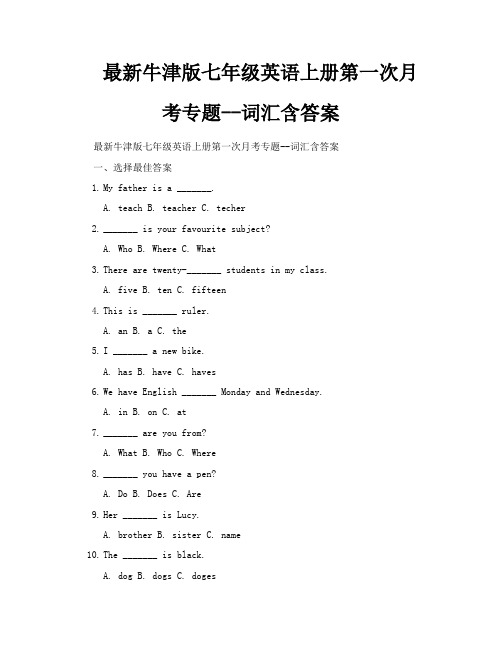 最新牛津版七年级英语上册第一次月考专题--词汇含答案

最新牛津版七年级英语上册第一次月考专题--词汇含答案

一、选择最佳答案

1. My father is a _______.

A. teach B. teacher C. techer

2. _______ is your favourite subject?

A. Who B. Where C. What

3. There are twenty-_______ students in my class.

A. five B. ten C. fifteen

4. This is _______ ruler.

A. an B. a C. the

5. I _______ a new bike.

A. has B. have C. haves

6. We have English _______ Monday and Wednesday.

A. in B. on C. at

7. _______ are you from?

A. What B. Who C. Where

8. _______ you have a pen?

A. Do B. Does C. Are

9. Her _______ is Lucy.

A. brother B. sister C. name

10. The _______ is black.

A. dog B. dogs C. doges